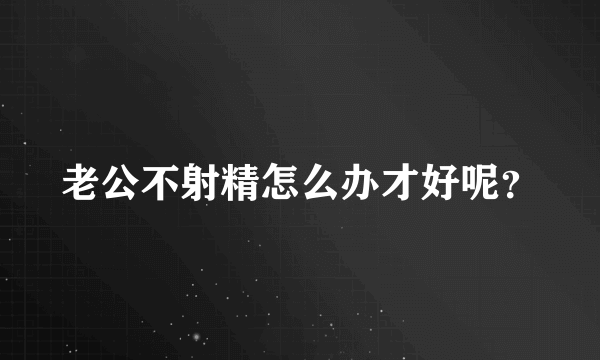 老公不射精怎么办才好呢？